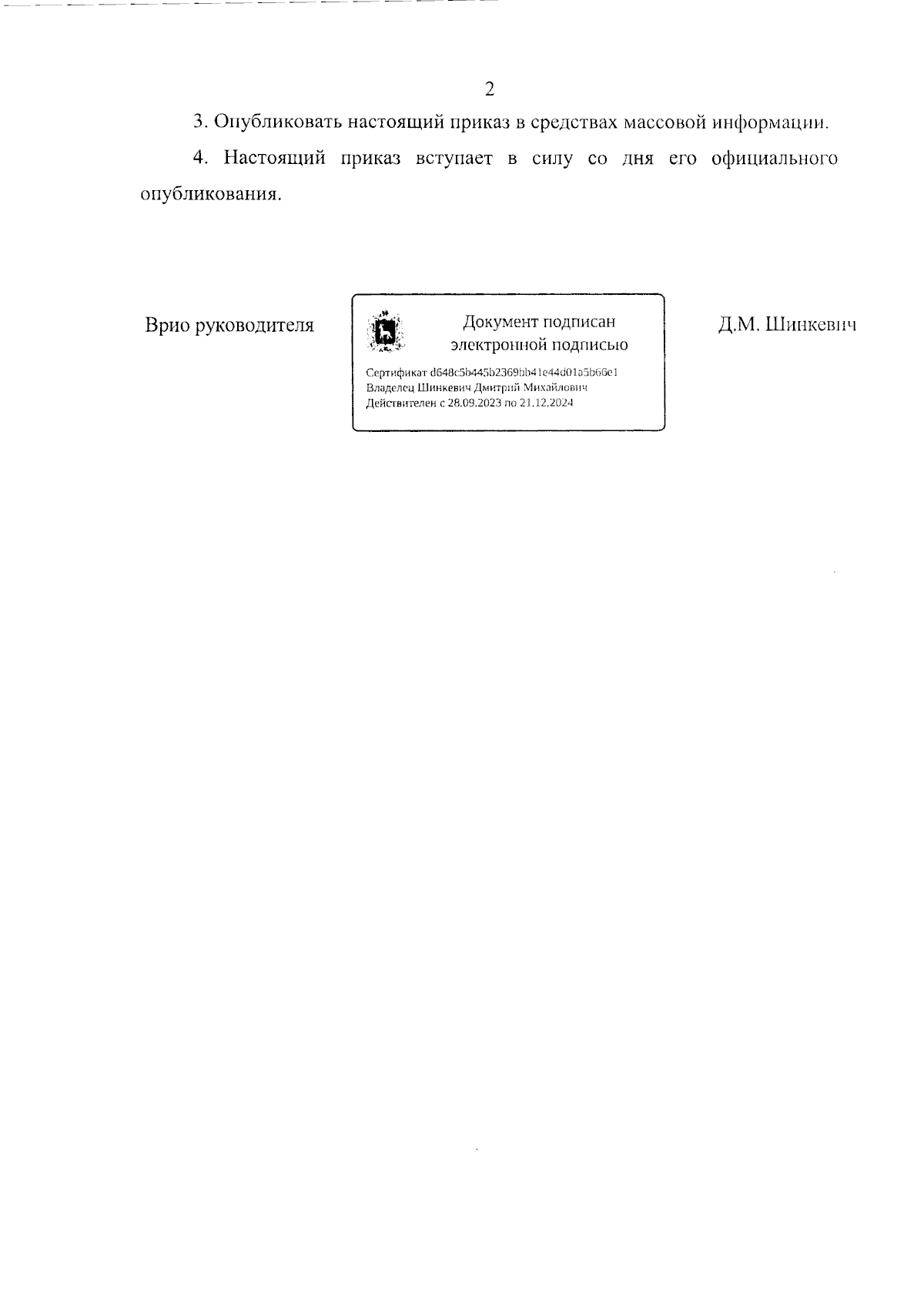 2

3. Опубликовать настоящий приказ в средствах массовой информации.

4. Настоящий приказ вступает в силу со дня его официального опубликования.

Врио руководителя

Документ подписан
электронной подписью

Сертификат d648c5b445b2369bb41e44d01a5b66e1
Владелец Шинкевич Дмитрий Михайлович
Действителен с 28.09.2023 по 21.12.2024

Д.М. Шинкевич